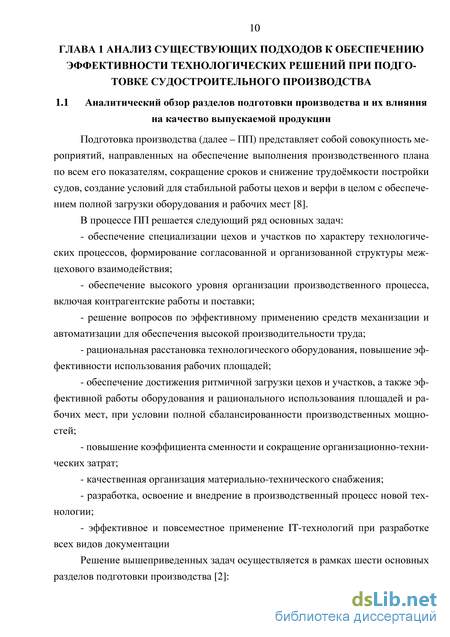 10

ГЛАВА 1 АНАЛИЗ СУЩЕСТВУЮЩИХ ПОДХОДОВ К ОБЕСПЕЧЕНИЮ ЭФФЕКТИВНОСТИ ТЕХНОЛОГИЧЕСКИХ РЕШЕНИЙ ПРИ ПОДГОТОВКЕ СУДОСТРОИТЕЛЬНОГО ПРОИЗВОДСТВА

1.1 Аналитический обзор разделов подготовки производства и их влияния на качество выпускаемой продукции

Подготовка производства (далее – ПП) представляет собой совокупность мероприятий, направленных на обеспечение выполнения производственного плана по всем его показателям, сокращение сроков и снижение трудоёмкости постройки судов, создание условий для стабильной работы цехов и верфи в целом с обеспечением полной загрузки оборудования и рабочих мест [8].

В процессе ПП решается следующий ряд основных задач:

- обеспечение специализации цехов и участков по характеру технологических процессов, формирование согласованной и организованной структуры межцехового взаимодействия;

- обеспечение высокого уровня организации производственного процесса, включая контрагентские работы и поставки;

- решение вопросов по эффективному применению средств механизации и автоматизации для обеспечения высокой производительности труда;

- рациональная расстановка технологического оборудования, повышение эффективности использования рабочих площадей;

- обеспечение достижения ритмичной загрузки цехов и участков, а также эффективной работы оборудования и рационального использования площадей и рабочих мест, при условии полной сбалансированности производственных мощностей;

- повышение коэффициента сменности и сокращение организационно-технических затрат;

- качественная организация материально-технического снабжения;

- разработка, освоение и внедрение в производственный процесс новой технологии;

- эффективное и повсеместное применение IT-технологий при разработке всех видов документации

Решение вышеприведенных задач осуществляется в рамках шести основных разделов подготовки производства [2]:

dsLib.net
библиотека диссертаций